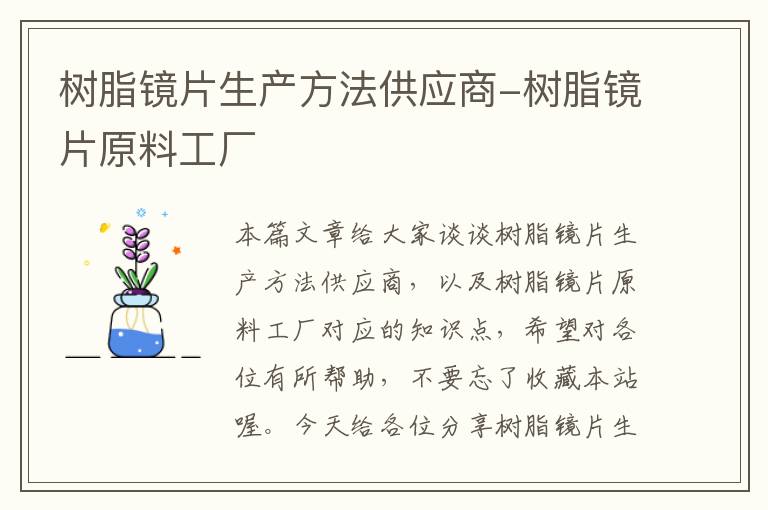 树脂镜片生产方法供应商–树脂镜片原料工厂

本篇文章给大家谈谈树脂镜片生产方法供应商，以及树脂镜片原料工厂对应的知识点，希望对各位有所帮助，不要忘了收藏本站喔。今天给各位分享树脂镜片生